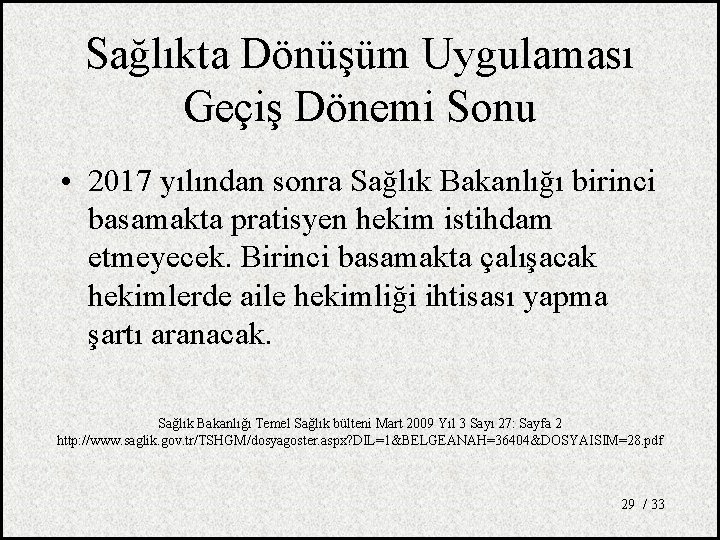 Sağlıkta Dönüşüm Uygulaması
Geçiş Dönemi Sonu

• 2017 yılından sonra Sağlık Bakanlığı birinci basamakta pratisyen hekim istihdam etmeyecek. Birinci basamakta çalışacak hekimlerde aile hekimliği ihtisası yapma şartı aranacak.

Sağlık Bakanlığı Temel Sağlık bülteni Mart 2009 Yıl 3 Sayı 27: Sayfa 2
http://www.saglik.gov.tr/TSHGM/dosyagoster.aspx?DIL=1&BELGEANAH=36404&DOSYAISIM=28.pdf

29 / 33